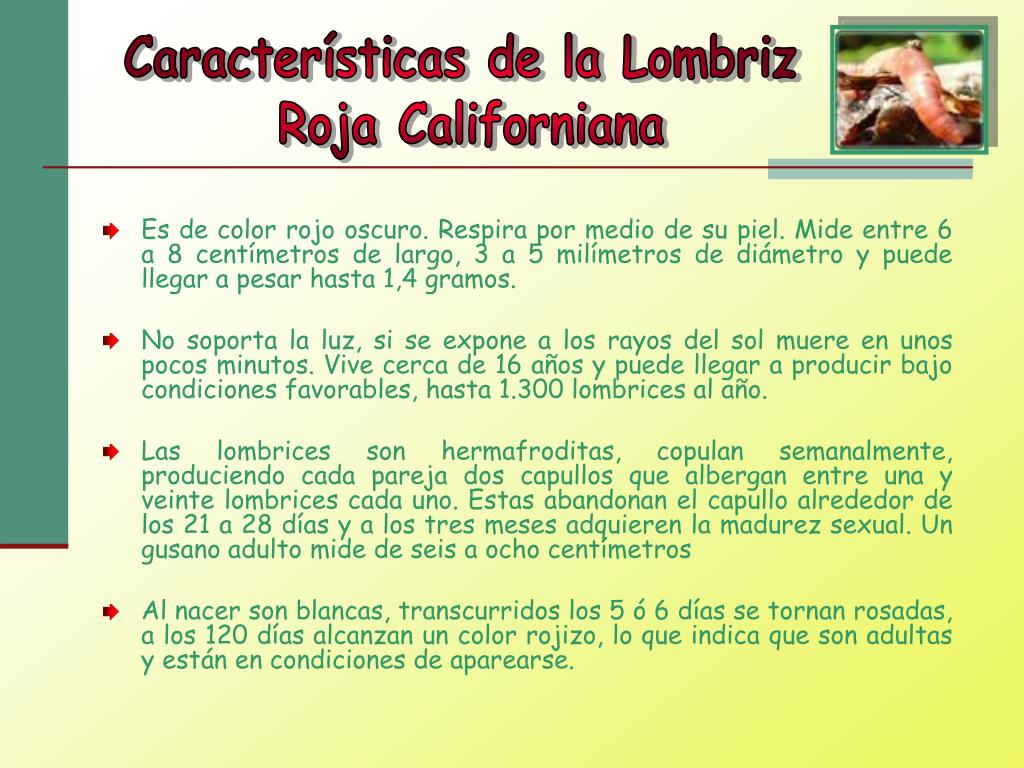 Características de la Lombriz Roja Californiana

Es de color rojo oscuro. Respira por medio de su piel. Mide entre 6 a 8 centímetros de largo, 3 a 5 milímetros de diámetro y puede llegar a pesar hasta 1,4 gramos.

No soporta la luz, si se expone a los rayos del sol muere en unos pocos minutos. Vive cerca de 16 años y puede llegar a producir bajo condiciones favorables, hasta 1.300 lombrices al año.

Las lombrices son hermafroditas, copulan semanalmente, produciendo cada pareja dos capullos que albergan entre una y veinte lombrices cada uno. Estas abandonan el capullo alrededor de los 21 a 28 días y a los tres meses adquieren la madurez sexual. Un gusano adulto mide de seis a ocho centímetros

Al nacer son blancas, transcurridos los 5 ó 6 días se tornan rosadas, a los 120 días alcanzan un color rojizo, lo que indica que son adultas y están en condiciones de aparearse.